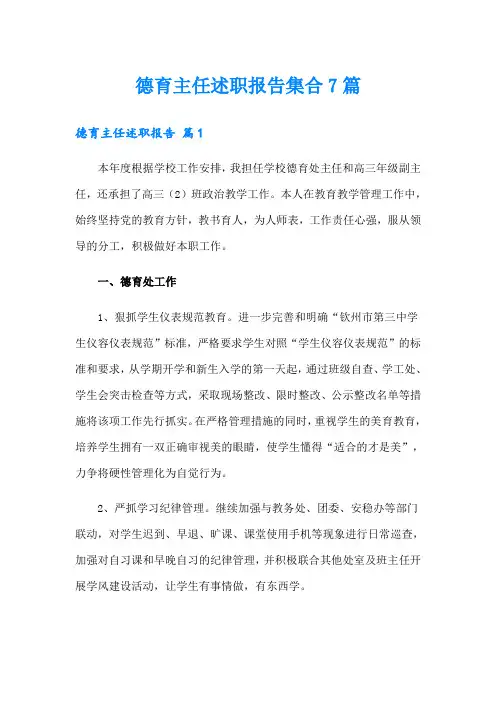 德育主任述职报告集合7篇

德育主任述职报告 篇1

本年度根据学校工作安排，我担任学校德育处主任和高三年级副主任，还承担了高三（2）班政治教学工作。本人在教育教学管理工作中，始终坚持党的教育方针，教书育人，为人师表，工作责任心强，服从领导的分工，积极做好本职工作。

一、德育处工作

1、狠抓学生仪表规范教育。进一步完善和明确“钦州市第三中学生仪容仪表规范”标准，严格要求学生对照“学生仪容仪表规范”的标准和要求，从学期开学和新生入学的第一天起，通过班级自查、学工处、学生会突击检查等方式，采取现场整改、限时整改、公示整改名单等措施将该项工作先行抓实。在严格管理措施的同时，重视学生的美育教育，培养学生拥有一双正确审视美的眼睛，使学生懂得“适合的才是美”，力争将硬性管理化为自觉行为。

2、严抓学习纪律管理。继续加强与教务处、团委、安稳办等部门联动，对学生迟到、早退、旷课、课堂使用手机等现象进行日常巡查，加强对自习课和早晚自习的纪律管理，并积极联合其他处室及班主任开展学风建设活动，让学生有事情做，有东西学。